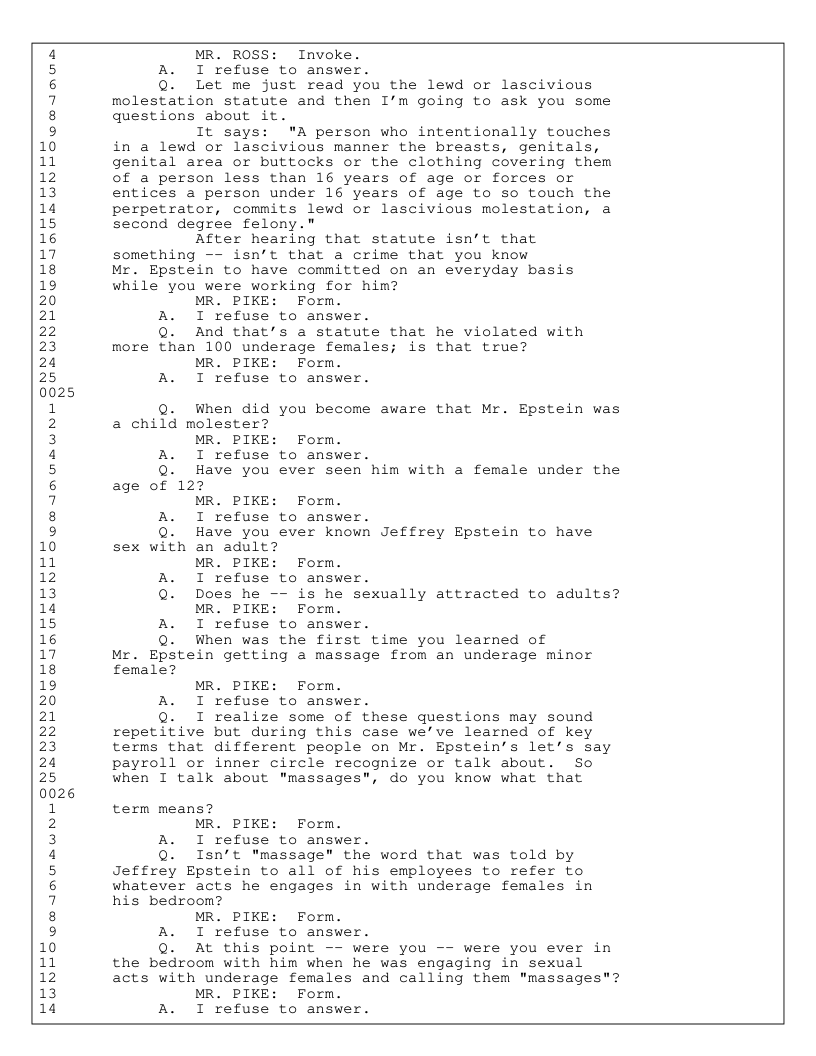 4 MR. ROSS: Invoke.
5 A. I refuse to answer.
6 Q. Let me just read you the lewd or lascivious
7 molestation statute and then I'm going to ask you some
8 questions about it.
9 It says: "A person who intentionally touches
10 in a lewd or lascivious manner the breasts, genitals,
11 genital area or buttocks or the clothing covering them
12 of a person less than 16 years of age or forces or
13 entices a person under 16 years of age to so touch the
14 perpetrator, commits lewd or lascivious molestation, a
15 second degree felony."
16 After hearing that statute isn't that
17 something -- isn't that a crime that you know
18 Mr. Epstein to have committed on an everyday basis
19 while you were working for him?
20 MR. PIKE: Form.
21 A. I refuse to answer.
22 Q. And that's a statute that he violated with
23 more than 100 underage females; is that true?
24 MR. PIKE: Form.
25 A. I refuse to answer.
0025
1 Q. When did you become aware that Mr. Epstein was
2 a child molester?
3 MR. PIKE: Form.
4 A. I refuse to answer.
5 Q. Have you ever seen him with a female under the
6 age of 12?
7 MR. PIKE: Form.
8 A. I refuse to answer.
9 Q. Have you ever known Jeffrey Epstein to have
10 sex with an adult?
11 MR. PIKE: Form.
12 A. I refuse to answer.
13 Q. Does he -- is he sexually attracted to adults?
14 MR. PIKE: Form.
15 A. I refuse to answer.
16 Q. When was the first time you learned of
17 Mr. Epstein getting a massage from an underage minor
18 female?
19 MR. PIKE: Form.
20 A. I refuse to answer.
21 Q. I realize some of these questions may sound
22 repetitive but during this case we've learned of key
23 terms that different people on Mr. Epstein's let's say
24 payroll or inner circle recognize or talk about. So
25 when I talk about "massages", do you know what that
0026
1 term means?
2 MR. PIKE: Form.
3 A. I refuse to answer.
4 Q. Isn't "massage" the word that was told by
5 Jeffrey Epstein to all of his employees to refer to
6 whatever acts he engages in with underage females in
7 his bedroom?
8 MR. PIKE: Form.
9 A. I refuse to answer.
10 Q. At this point -- were you -- were you ever in
11 the bedroom with him when he was engaging in sexual
12 acts with underage females and calling them "massages"?
13 MR. PIKE: Form.
14 A. I refuse to answer.